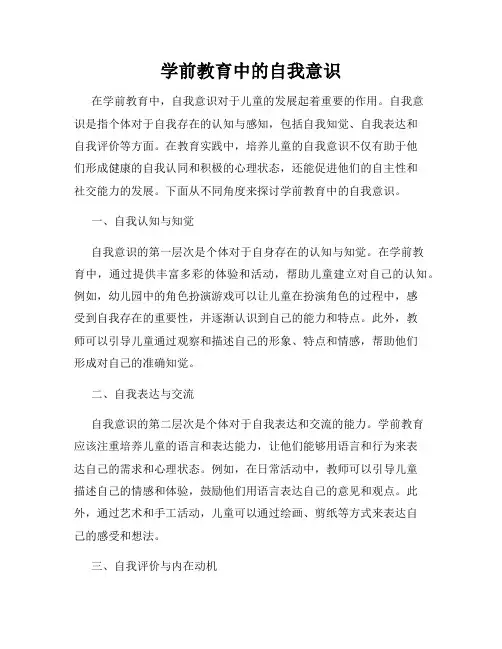 学前教育中的自我意识

在学前教育中，自我意识对于儿童的发展起着重要的作用。自我意识是指个体对于自我存在的认知与感知，包括自我知觉、自我表达和自我评价等方面。在教育实践中，培养儿童的自我意识不仅有助于他们形成健康的自我认同和积极的心理状态，还能促进他们的自主性和社交能力的发展。下面从不同角度来探讨学前教育中的自我意识。

一、自我认知与知觉

自我意识的第一层次是个体对于自身存在的认知与知觉。在学前教育中，通过提供丰富多彩的体验和活动，帮助儿童建立对自己的认知。例如，幼儿园中的角色扮演游戏可以让儿童在扮演角色的过程中，感受到自我存在的重要性，并逐渐认识到自己的能力和特点。此外，教师可以引导儿童通过观察和描述自己的形象、特点和情感，帮助他们形成对自己的准确知觉。

二、自我表达与交流

自我意识的第二层次是个体对于自我表达和交流的能力。学前教育应该注重培养儿童的语言和表达能力，让他们能够用语言和行为来表达自己的需求和心理状态。例如，在日常活动中，教师可以引导儿童描述自己的情感和体验，鼓励他们用语言表达自己的意见和观点。此外，通过艺术和手工活动，儿童可以通过绘画、剪纸等方式来表达自己的感受和想法。

三、自我评价与内在动机